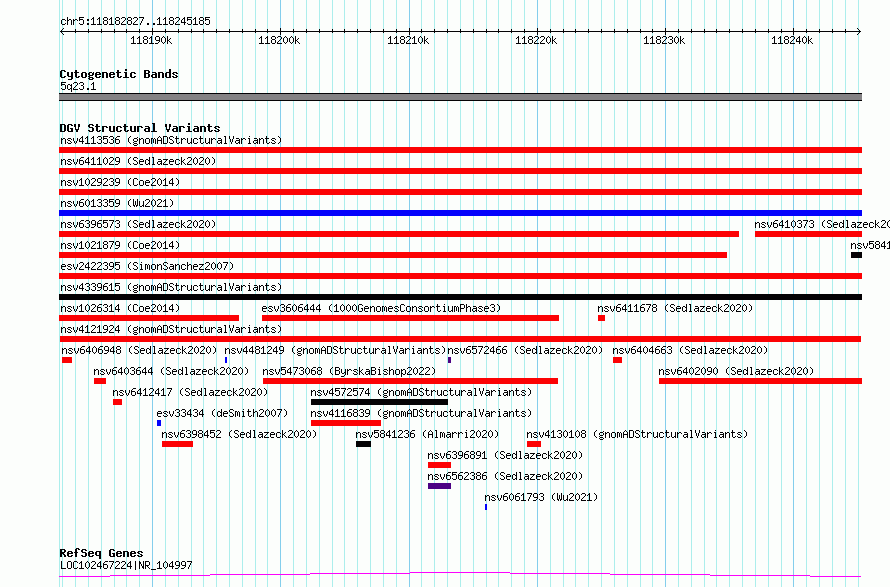 chr5:118182827..118245185

118190k 118200k 118210k 118220k 118230k 118240k

Cytogenetic Bands
5q23.1

DGV Structural Variants
nsv4113536 (gnomADStructuralVariants)
nsv6411029 (Sedlazeck2020)
nsv1029239 (Coe2014)
nsv6013359 (Wu2021)
nsv6396573 (Sedlazeck2020)
nsv6410373 (Sedlazeck20
nsv1021879 (Coe2014)
nsv5841
esv2422395 (SimonSanchez2007)
nsv4339615 (gnomADStructuralVariants)
nsv1026314 (Coe2014)
esv3606444 (1000GenomesConsortiumPhase3)
nsv6411678 (Sedlazeck2020)
nsv4121924 (gnomADStructuralVariants)
nsv6406948 (Sedlazeck2020)
nsv4481249 (gnomADStructuralVariants)
nsv6572466 (Sedlazeck2020)
nsv6404663 (Sedlazeck2020)
nsv6403644 (Sedlazeck2020)
nsv5473068 (ByrskaBishop2022)
nsv6402090 (Sedlazeck2020)
nsv6412417 (Sedlazeck2020)
nsv4572574 (gnomADStructuralVariants)
esv33434 (deSmith2007)
nsv4116839 (gnomADStructuralVariants)
nsv6398452 (Sedlazeck2020)
nsv5841236 (Almarri2020)
nsv4130108 (gnomADStructuralVariants)
nsv6396891 (Sedlazeck2020)
nsv6562386 (Sedlazeck2020)
nsv6061793 (Wu2021)

RefSeq Genes
LOC102467224|NR_104997